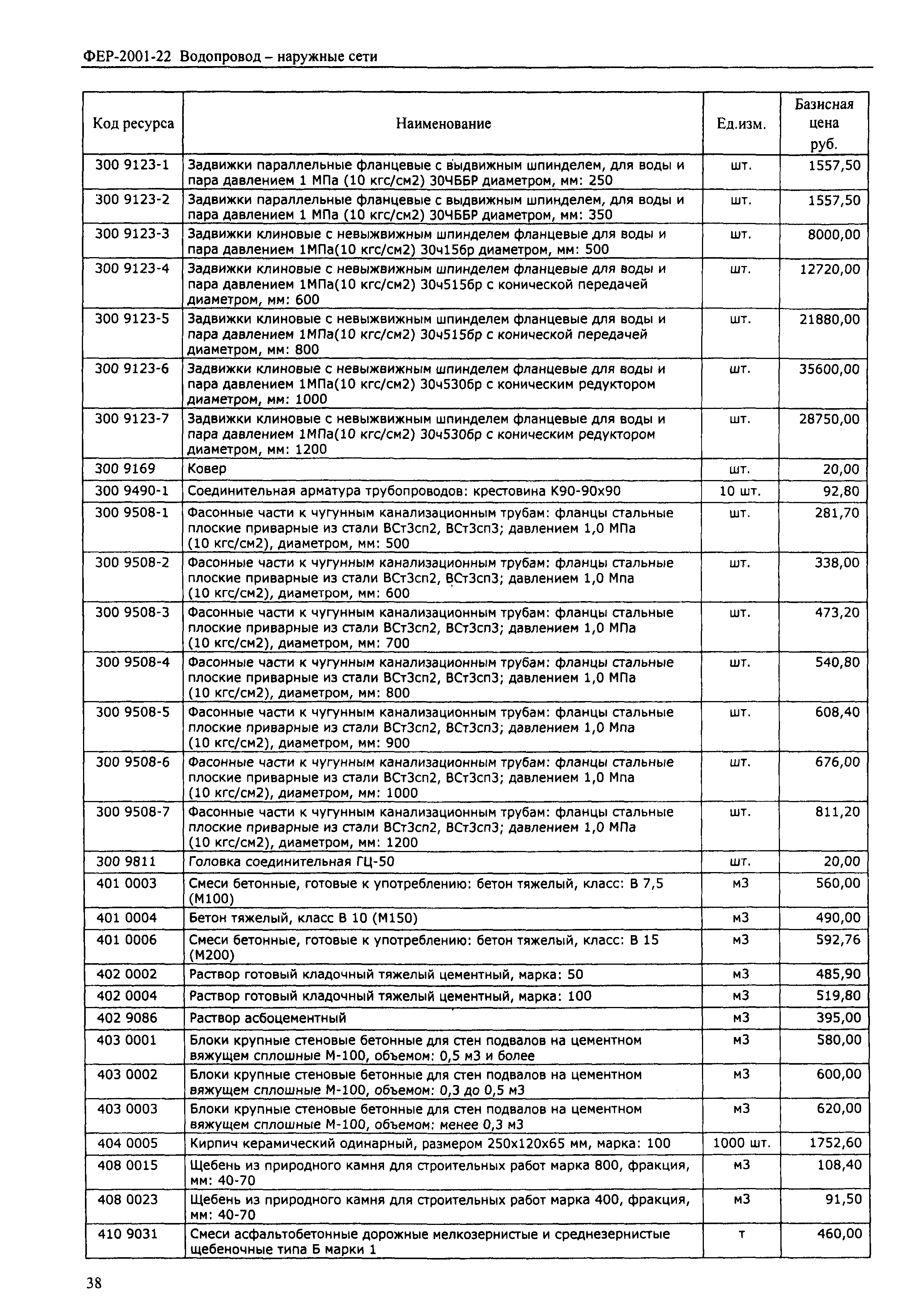 ФЕР-2001-22 Водопровод – наружные сети

| Код ресурса | Наименование | Ед.изм. | Базисная цена руб. |
|---|---|---|---|
| 300 9123-1 | Задвижки параллельные фланцевые с выдвижным шпинделем, для воды и пара давлением 1 МПа (10 кгс/см2) 30ЧББР диаметром, мм: 250 | шт. | 1557,50 |
| 300 9123-2 | Задвижки параллельные фланцевые с выдвижным шпинделем, для воды и пара давлением 1 МПа (10 кгс/см2) 30ЧББР диаметром, мм: 350 | шт. | 1557,50 |
| 300 9123-3 | Задвижки клиновые с невыжвижным шпинделем фланцевые для воды и пара давлением 1МПа(10 кгс/см2) 30ч15бр диаметром, мм: 500 | шт. | 8000,00 |
| 300 9123-4 | Задвижки клиновые с невыжвижным шпинделем фланцевые для воды и пара давлением 1МПа(10 кгс/см2) 30ч515бр с конической передачей диаметром, мм: 600 | шт. | 12720,00 |
| 300 9123-5 | Задвижки клиновые с невыжвижным шпинделем фланцевые для воды и пара давлением 1МПа(10 кгс/см2) 30ч515бр с конической передачей диаметром, мм: 800 | шт. | 21880,00 |
| 300 9123-6 | Задвижки клиновые с невыжвижным шпинделем фланцевые для воды и пара давлением 1МПа(10 кгс/см2) 30ч530бр с коническим редуктором диаметром, мм: 1000 | шт. | 35600,00 |
| 300 9123-7 | Задвижки клиновые с невыжвижным шпинделем фланцевые для воды и пара давлением 1МПа(10 кгс/см2) 30ч530бр с коническим редуктором диаметром, мм: 1200 | шт. | 28750,00 |
| 300 9169 | Ковер | шт. | 20,00 |
| 300 9490-1 | Соединительная арматура трубопроводов: крестовина К90-90х90 | 10 шт. | 92,80 |
| 300 9508-1 | Фасонные части к чугунным канализационным трубам: фланцы стальные плоские приварные из стали ВСт3сп2, ВСт3сп3; давлением 1,0 МПа (10 кгс/см2), диаметром, мм: 500 | шт. | 281,70 |
| 300 9508-2 | Фасонные части к чугунным канализационным трубам: фланцы стальные плоские приварные из стали ВСт3сп2, ВСт3сп3; давлением 1,0 Мпа (10 кгс/см2), диаметром, мм: 600 | шт. | 338,00 |
| 300 9508-3 | Фасонные части к чугунным канализационным трубам: фланцы стальные плоские приварные из стали ВСт3сп2, ВСт3сп3; давлением 1,0 МПа (10 кгс/см2), диаметром, мм: 700 | шт. | 473,20 |
| 300 9508-4 | Фасонные части к чугунным канализационным трубам: фланцы стальные плоские приварные из стали ВСт3сп2, ВСт3сп3; давлением 1,0 МПа (10 кгс/см2), диаметром, мм: 800 | шт. | 540,80 |
| 300 9508-5 | Фасонные части к чугунным канализационным трубам: фланцы стальные плоские приварные из стали ВСт3сп2, ВСт3сп3; давлением 1,0 Мпа (10 кгс/см2), диаметром, мм: 900 | шт. | 608,40 |
| 300 9508-6 | Фасонные части к чугунным канализационным трубам: фланцы стальные плоские приварные из стали ВСт3сп2, ВСт3сп3; давлением 1,0 Мпа (10 кгс/см2), диаметром, мм: 1000 | шт. | 676,00 |
| 300 9508-7 | Фасонные части к чугунным канализационным трубам: фланцы стальные плоские приварные из стали ВСт3сп2, ВСт3сп3; давлением 1,0 МПа (10 кгс/см2), диаметром, мм: 1200 | шт. | 811,20 |
| 300 9811 | Головка соединительная ГЦ-50 | шт. | 20,00 |
| 401 0003 | Смеси бетонные, готовые к употреблению: бетон тяжелый, класс: В 7,5 (М100) | м3 | 560,00 |
| 401 0004 | Бетон тяжелый, класс В 10 (М150) | м3 | 490,00 |
| 401 0006 | Смеси бетонные, готовые к употреблению: бетон тяжелый, класс: В 15 (М200) | м3 | 592,76 |
| 402 0002 | Раствор готовый кладочный тяжелый цементный, марка: 50 | м3 | 485,90 |
| 402 0004 | Раствор готовый кладочный тяжелый цементный, марка: 100 | м3 | 519,80 |
| 402 9086 | Раствор асбоцементный | м3 | 395,00 |
| 403 0001 | Блоки крупные стеновые бетонные для стен подвалов на цементном вяжущем сплошные М-100, объемом: 0,5 м3 и более | м3 | 580,00 |
| 403 0002 | Блоки крупные стеновые бетонные для стен подвалов на цементном вяжущем сплошные М-100, объемом: 0,3 до 0,5 м3 | м3 | 600,00 |
| 403 0003 | Блоки крупные стеновые бетонные для стен подвалов на цементном вяжущем сплошные М-100, объемом: менее 0,3 м3 | м3 | 620,00 |
| 404 0005 | Кирпич керамический одинарный, размером 250х120х65 мм, марка: 100 | 1000 шт. | 1752,60 |
| 408 0015 | Щебень из природного камня для строительных работ марка 800, фракция, мм: 40-70 | м3 | 108,40 |
| 408 0023 | Щебень из природного камня для строительных работ марка 400, фракция, мм: 40-70 | м3 | 91,50 |
| 410 9031 | Смеси асфальтобетонные дорожные мелкозернистые и среднезернистые щебеночные типа Б марки 1 | т | 460,00 |

38